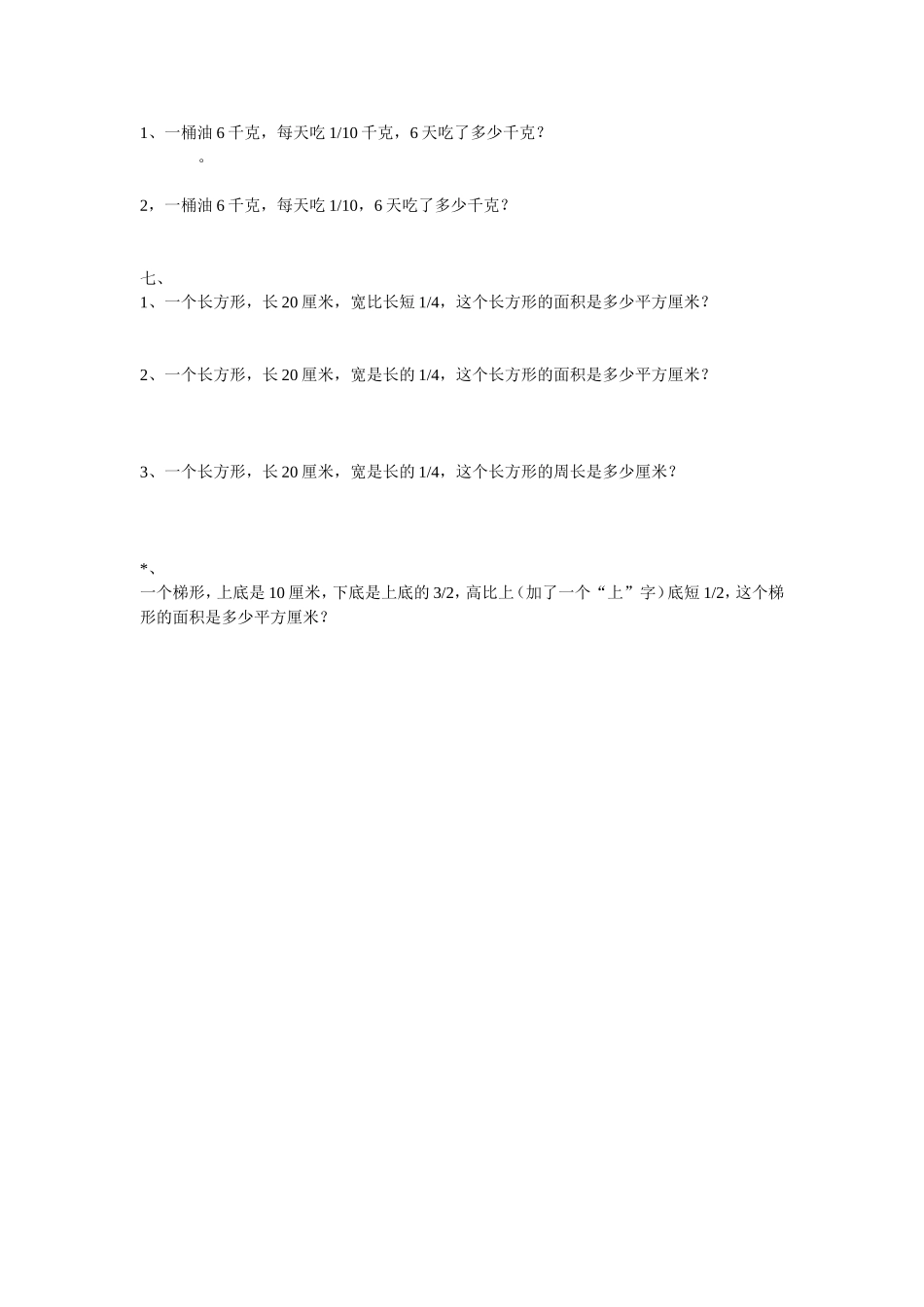 1、一桶油 6 千克，每天吃 1/10 千克，6 天吃了多少千克？
。

2，一桶油 6 千克，每天吃 1/10，6 天吃了多少千克？

七、
1、一个长方形，长 20 厘米，宽比长短 1/4，这个长方形的面积是多少平方厘米？

2、一个长方形，长 20 厘米，宽是长的 1/4，这个长方形的面积是多少平方厘米？

3、一个长方形，长 20 厘米，宽是长的 1/4，这个长方形的周长是多少厘米？

*、
一个梯形，上底是 10 厘米，下底是上底的 3/2，高比上（加了一个“上”字）底短 1/2，这个梯形的面积是多少平方厘米？